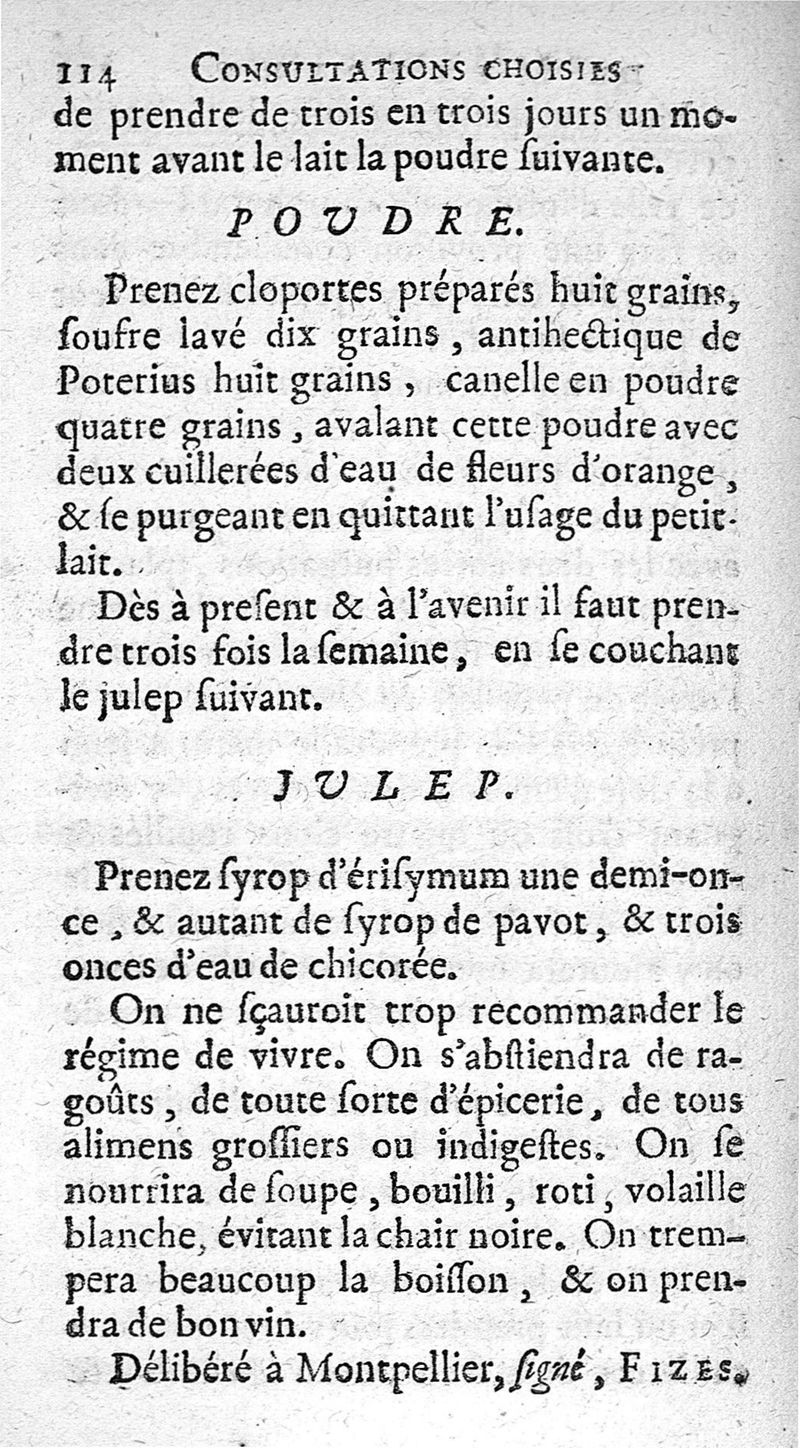 114 CONSULTATIONS CHOISIES

de prendre de trois en trois jours un moment avant le lait la poudre ſuivante.

POUDRE.

Prenez cloportes préparés huit grains, ſoufre lavé dix grains, antihectique de Poterius huit grains, canelle en poudre quatre grains, avalant cette poudre avec deux cuillerées d'eau de fleurs d'orange, & ſe purgeant en quittant l'uſage du petit-lait.

Dès à preſent & à l'avenir il faut prendre trois fois la ſemaine, en ſe couchant le julep ſuivant.

JULEP.

Prenez ſyrop d'ériſymum une demi-once, & autant de ſyrop de pavot, & trois onces d'eau de chicorée.

On ne ſçauroit trop recommander le régime de vivre. On s'abſtiendra de ragoûts, de toute ſorte d'épicerie, de tous alimens groſſiers ou indigeſtes. On ſe nourrira de ſoupe, bouilli, roti, volaille blanche, évitant la chair noire. On trempera beaucoup la boiſſon, & on prendra de bon vin.

Délibéré à Montpellier, ſigné, FIZES.